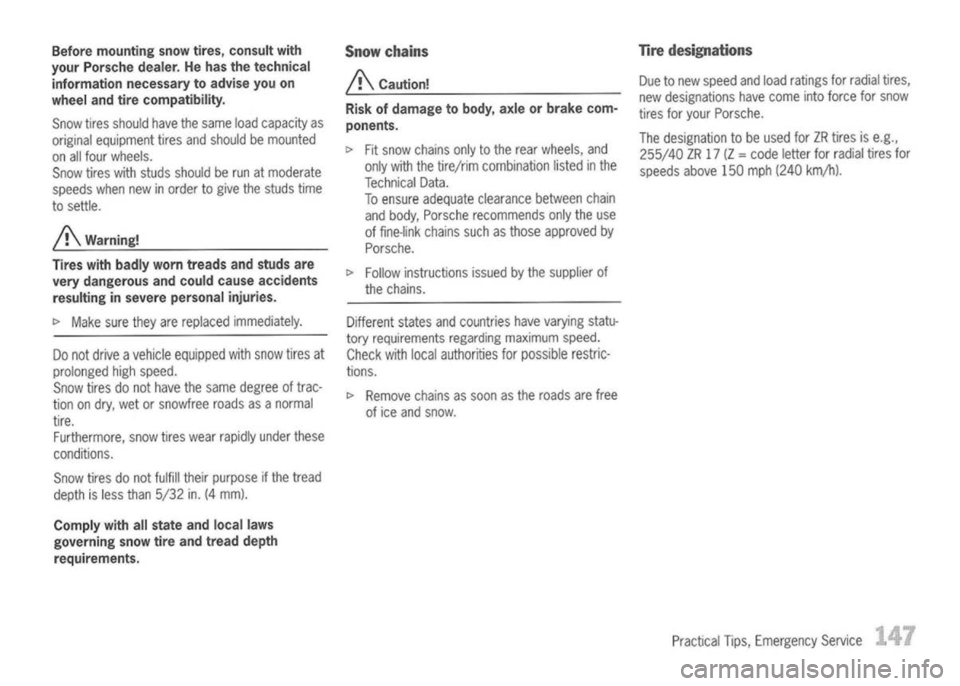 Before mounting snow tires, consult with your Porsche dealer. He has the technical information necessary to advise you on wheel and tire compatibility.

Snow tires should have the same load capacity as original equipment tires and should be mounted on all four wheels.
Snow tires with studs should be run at moderate speeds when new in order to give the studs time to settle.

Warning!

Tires with badly worn treads and studs are very dangerous and could cause accidents resulting in severe personal injuries.

▷ Make sure they are replaced immediately.

Do not drive a vehicle equipped with snow tires at prolonged high speed.
Snow tires do not have the same degree of traction on dry, wet or snowfree roads as a normal tire.
Furthermore, snow tires wear rapidly under these conditions.

Snow tires do not fulfill their purpose if the tread depth is less than 5/32 in. (4 mm).

Comply with all state and local laws governing snow tire and tread depth requirements.

Snow chains

Caution!

Risk of damage to body, axle or brake components.

▷ Fit snow chains only to the rear wheels, and only with the tire/rim combination listed in the Technical Data.
To ensure adequate clearance between chain and body, Porsche recommends only the use of fine-link chains such as those approved by Porsche.

▷ Follow instructions issued by the supplier of the chains.

Different states and countries have varying statutory requirements regarding maximum speed. Check with local authorities for possible restrictions.

▷ Remove chains as soon as the roads are free of ice and snow.

Tire designations

Due to new speed and load ratings for radial tires, new designations have come into force for snow tires for your Porsche.

The designation to be used for ZR tires is e.g., 255/40 ZR 17 (Z = code letter for radial tires for speeds above 150 mph (240 km/h).

Practical Tips, Emergency Service 147

carmanualsonline.info